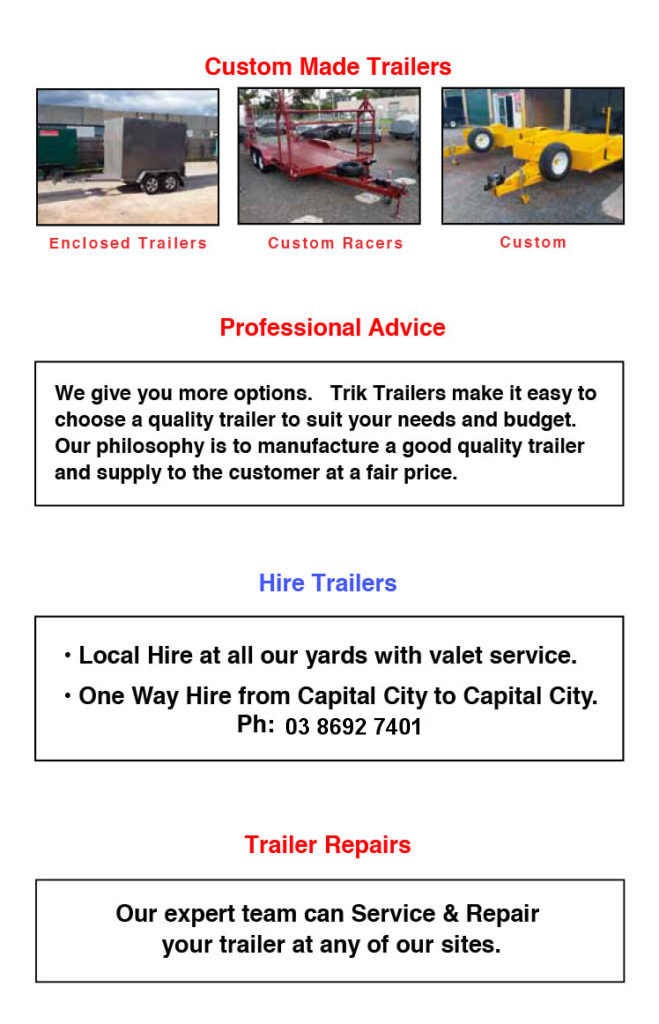 Custom Made Trailers

Enclosed Trailers

Custom Racers

Custom

Professional Advice

We give you more options. Trik Trailers make it easy to choose a quality trailer to suit your needs and budget. Our philosophy is to manufacture a good quality trailer and supply to the customer at a fair price.

Hire Trailers

• Local Hire at all our yards with valet service.

• One Way Hire from Capital City to Capital City.

Ph: 03 8692 7401

Trailer Repairs

Our expert team can Service & Repair your trailer at any of our sites.